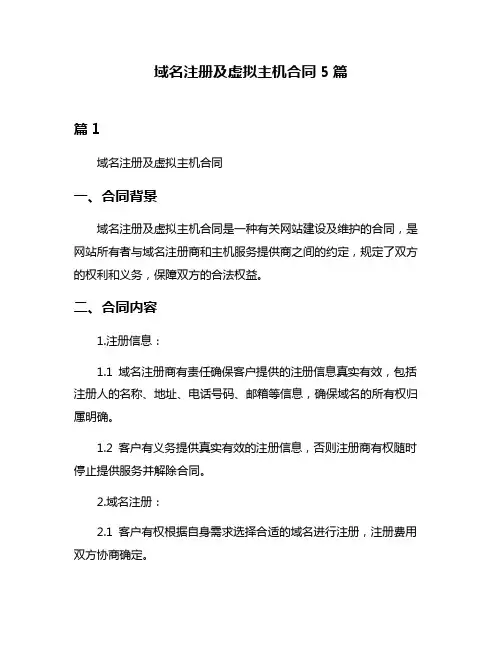 域名注册及虚拟主机合同 5 篇

篇 1

域名注册及虚拟主机合同

一、合同背景

域名注册及虚拟主机合同是一种有关网站建设及维护的合同，是网站所有者与域名注册商和主机服务提供商之间的约定，规定了双方的权利和义务，保障双方的合法权益。

二、合同内容

1.注册信息：

1.1 域名注册商有责任确保客户提供的注册信息真实有效，包括注册人的名称、地址、电话号码、邮箱等信息，确保域名的所有权归属明确。

1.2 客户有义务提供真实有效的注册信息，否则注册商有权随时停止提供服务并解除合同。

2.域名注册：

2.1 客户有权根据自身需求选择合适的域名进行注册，注册费用双方协商确定。